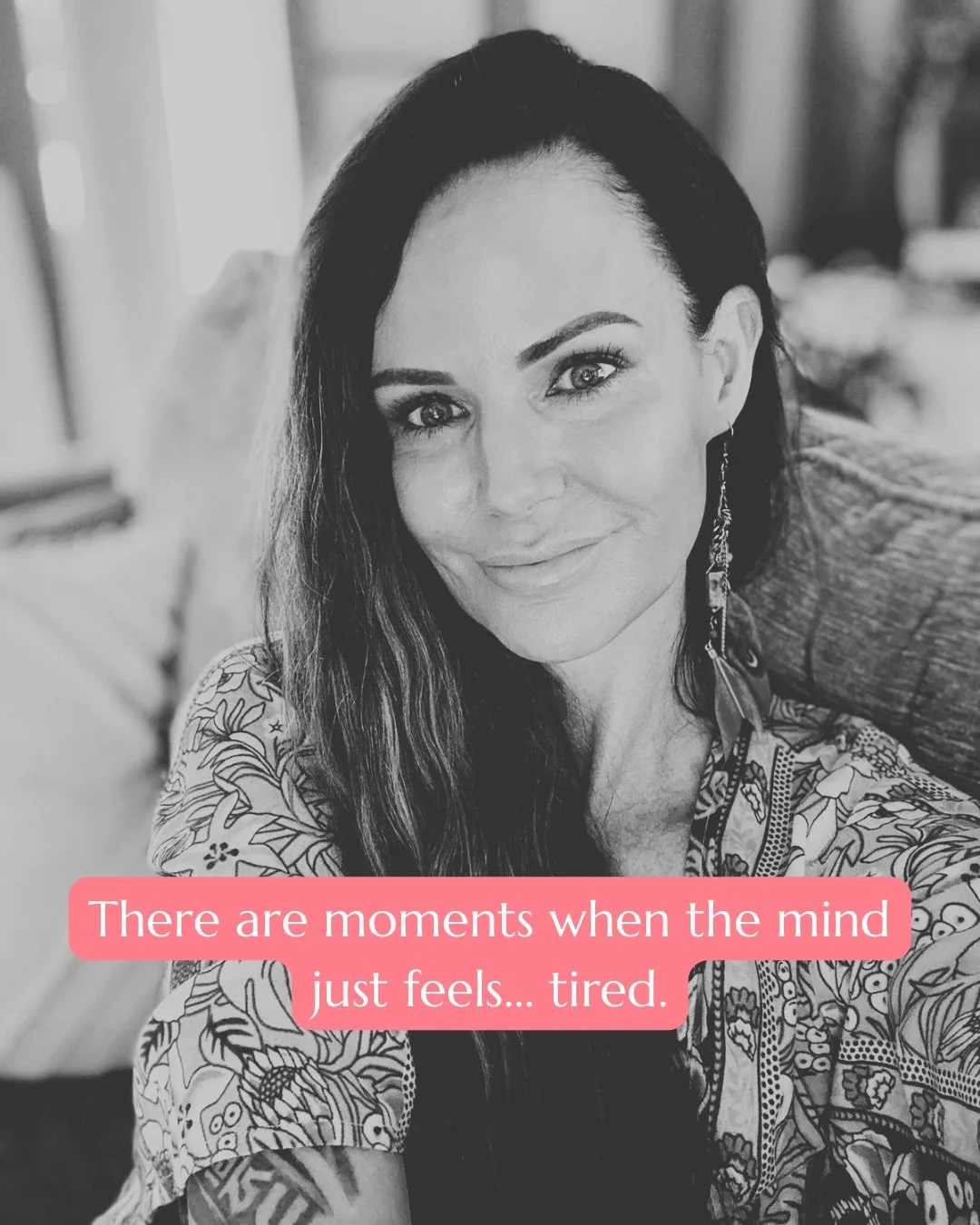 There are moments when the mind just feels... tired.